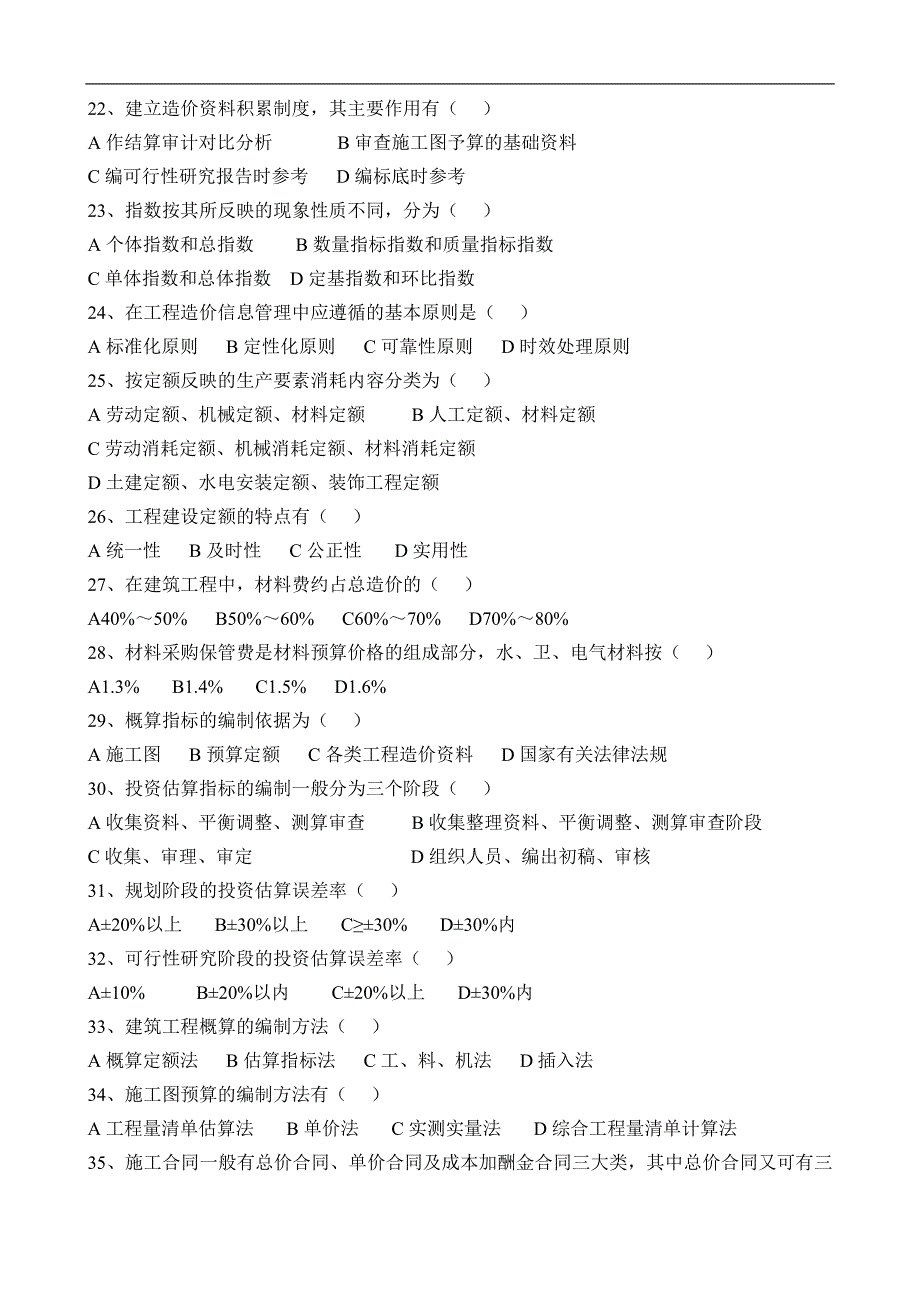 22、建立造价资料积累制度，其主要作用有（　）

A 作结算审计对比分析　　　B 审查施工图予算的基础资料

C 编可行性研究报告时参考　D 编标底时参考

23、指数按其所反映的现象性质不同，分为（　）

A 个体指数和总指数　　B 数量指标指数和质量指标指数

C 单体指数和总体指数　D 定基指数和环比指数

24、在工程造价信息管理中应遵循的基本原则是（　）

A 标准化原则　B 定性化原则　C 可靠性原则　D 时效处理原则

25、按定额反映的生产要素消耗内容分类为（　）

A 劳动定额、机械定额、材料定额　　B 人工定额、材料定额

C 劳动消耗定额、机械消耗定额、材料消耗定额

D 土建定额、水电安装定额、装饰工程定额

26、工程建设定额的特点有（　）

A 统一性　B 及时性　C 公正性　D 实用性

27、在建筑工程中，材料费约占总造价的（　）

A40%～50%　B50%～60%　C60%～70%　D70%～80%

28、材料采购保管费是材料预算价格的组成部分，水、卫、电气材料按（　）

A1.3%　B1.4%　C1.5%　D1.6%

29、概算指标的编制依据为（　）

A 施工图　B 预算定额　C 各类工程造价资料　D 国家有关法律法规

30、投资估算指标的编制一般分为三个阶段（　）

A 收集资料、平衡调整、测算审查　　B 收集整理资料、平衡调整、测算审查阶段

C 收集、审理、审定　　　　　　　　D 组织人员、编出初稿、审核

31、规划阶段的投资估算误差率（　）

A±20%以上　B±30%以上　C≥±30%　D±30%内

32、可行性研究阶段的投资估算误差率（　）

A±10%　B±20%以内　C±20%以上　D±30%内

33、建筑工程概算的编制方法（　）

A 概算定额法　B 估算指标法　C 工、料、机法　D 插入法

34、施工图预算的编制方法有（　）

A 工程量清单估算法　B 单价法　C 实测实量法　D 综合工程量清单计算法

35、施工合同一般有总价合同、单价合同及成本加酬金合同三大类，其中总价合同又可有三